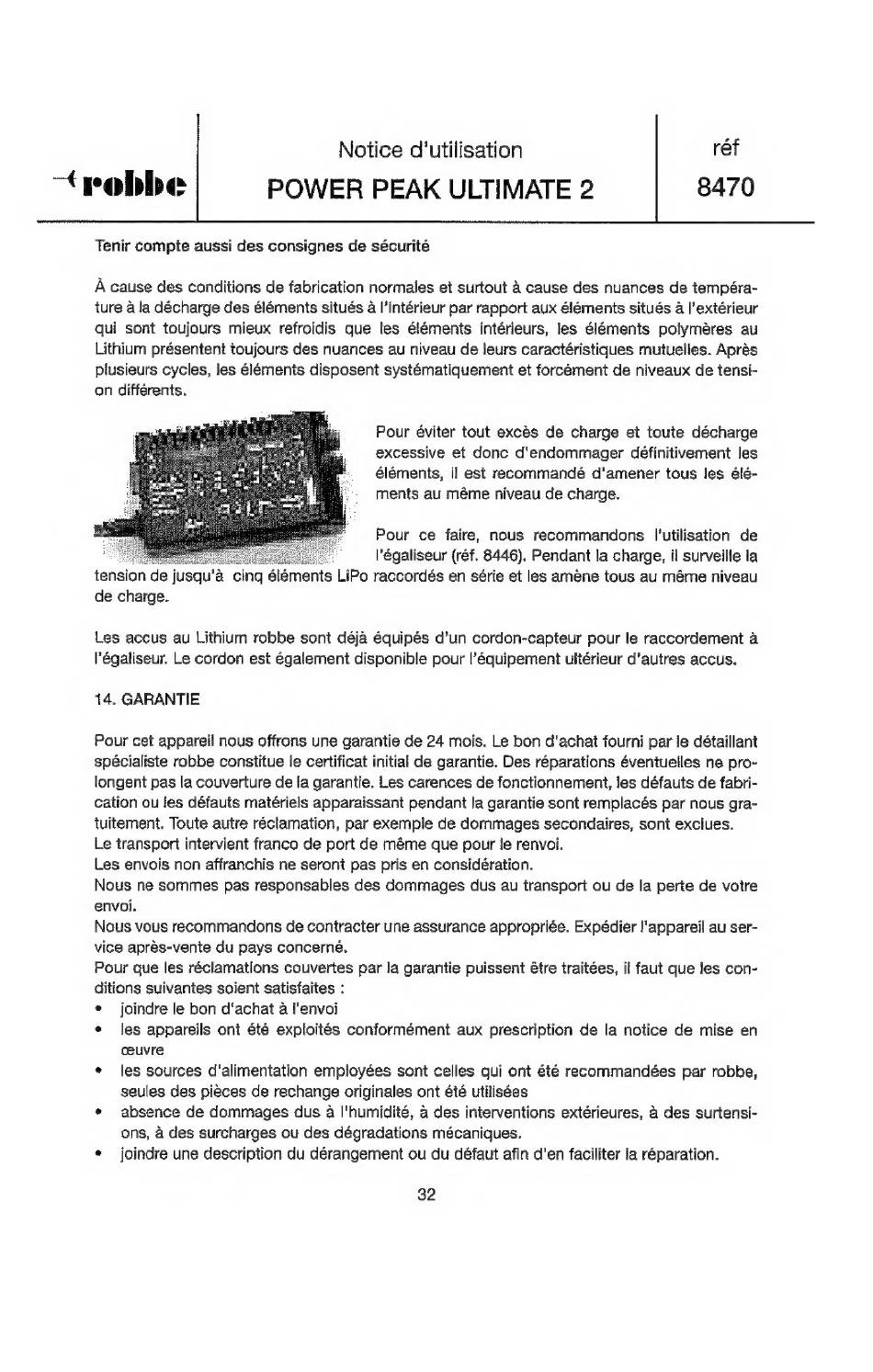 robbe

Notice d'utilisation
POWER PEAK ULTIMATE 2

réf
8470

Tenir compte aussi des consignes de sécurité

À cause des conditions de fabrication normales et surtout à cause des nuances de température à la décharge des éléments situés à l'intérieur par rapport aux éléments situés à l'extérieur qui sont toujours mieux refroidis que les éléments intérieurs, les éléments polymères au Lithium présentent toujours des nuances au niveau de leurs caractéristiques mutuelles. Après plusieurs cycles, les éléments disposent systématiquement et forcément de niveaux de tension différents.

Pour éviter tout excès de charge et toute décharge excessive et donc d'endommager définitivement les éléments, il est recommandé d'amener tous les éléments au même niveau de charge.

Pour ce faire, nous recommandons l'utilisation de l'égaliseur (réf. 8446). Pendant la charge, il surveille la tension de jusqu'à cinq éléments LiPo raccordés en série et les amène tous au même niveau de charge.

Les accus au Lithium robbe sont déjà équipés d'un cordon-capteur pour le raccordement à l'égaliseur. Le cordon est également disponible pour l'équipement ultérieur d'autres accus.

14. GARANTIE

Pour cet appareil nous offrons une garantie de 24 mois. Le bon d'achat fourni par le détaillant spécialiste robbe constitue le certificat initial de garantie. Des réparations éventuelles ne prolongent pas la couverture de la garantie. Les carences de fonctionnement, les défauts de fabrication ou les défauts matériels apparaissant pendant la garantie sont remplacés par nous gratuitement. Toute autre réclamation, par exemple de dommages secondaires, sont exclues.
Le transport intervient franco de port de même que pour le renvoi.
Les envois non affranchis ne seront pas pris en considération.
Nous ne sommes pas responsables des dommages dus au transport ou de la perte de votre envoi.
Nous vous recommandons de contracter une assurance appropriée. Expédier l'appareil au service après-vente du pays concerné.
Pour que les réclamations couvertes par la garantie puissent être traitées, il faut que les conditions suivantes soient satisfaites :
• joindre le bon d'achat à l'envoi
• les appareils ont été exploités conformément aux prescription de la notice de mise en œuvre
• les sources d'alimentation employées sont celles qui ont été recommandées par robbe, seules des pièces de rechange originales ont été utilisées
• absence de dommages dus à l'humidité, à des interventions extérieures, à des surtensions, à des surcharges ou des dégradations mécaniques.
• joindre une description du dérangement ou du défaut afin d'en faciliter la réparation.

32